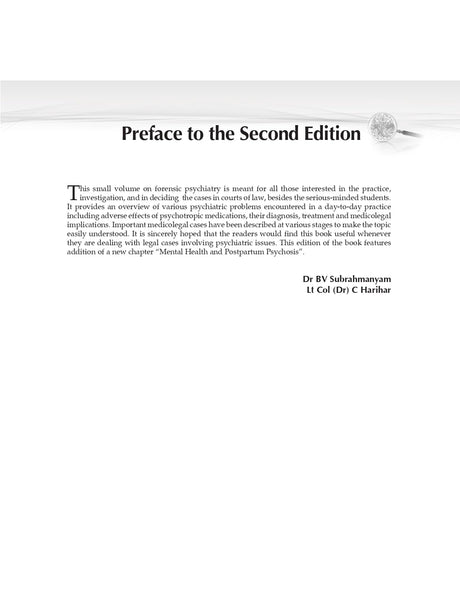 Preface to the Second Edition

This small volume on forensic psychiatry is meant for all those interested in the practice, investigation, and in deciding the cases in courts of law, besides the serious-minded students. It provides an overview of various psychiatric problems encountered in a day-to-day practice including adverse effects of psychotropic medications, their diagnosis, treatment and medicolegal implications. Important medicolegal cases have been described at various stages to make the topic easily understood. It is sincerely hoped that the readers would find this book useful whenever they are dealing with legal cases involving psychiatric issues. This edition of the book features addition of a new chapter "Mental Health and Postpartum Psychosis".

Dr BV Subrahmanyam
Lt Col (Dr) C Harihar